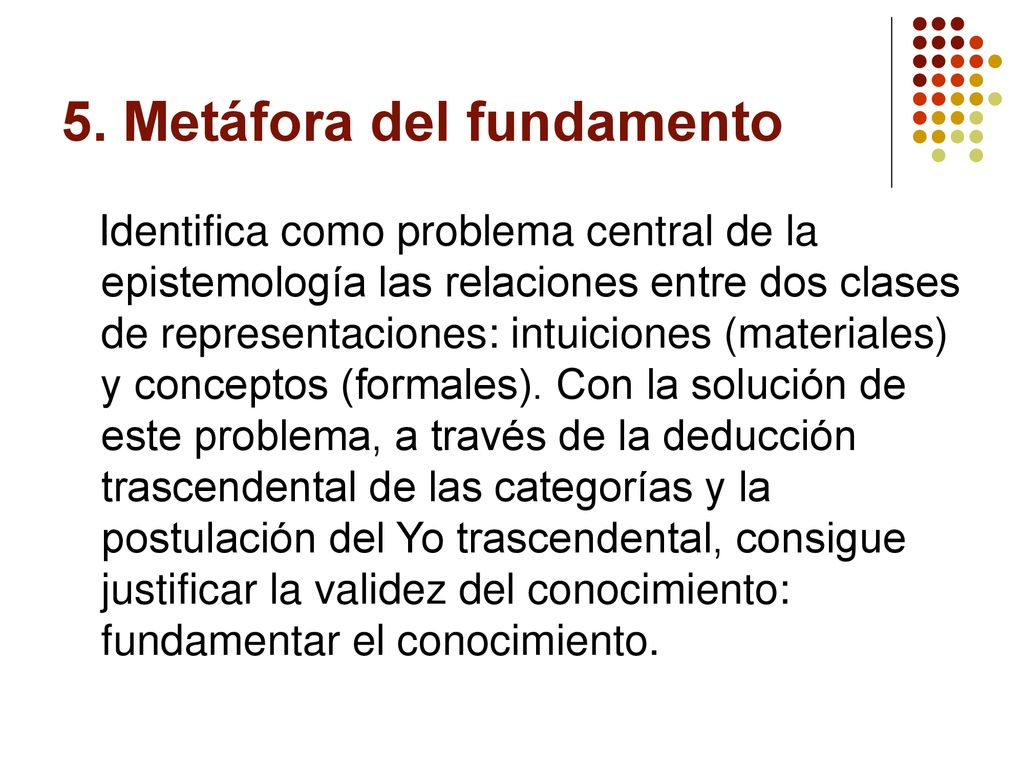 5. Metáfora del fundamento

Identifica como problema central de la epistemología las relaciones entre dos clases de representaciones: intuiciones (materiales) y conceptos (formales). Con la solución de este problema, a través de la deducción trascendental de las categorías y la postulación del Yo trascendental, consigue justificar la validez del conocimiento: fundamentar el conocimiento.